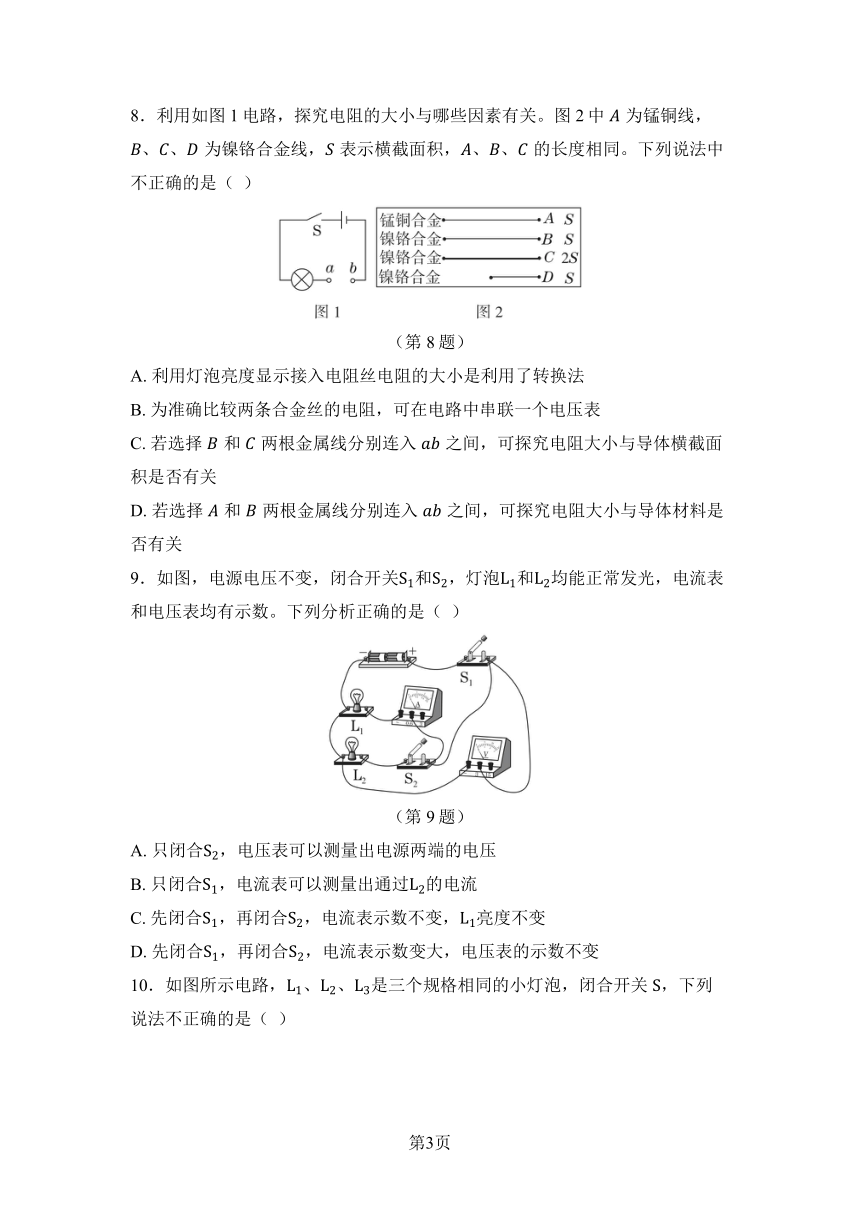 8．利用如图 1 电路，探究电阻的大小与哪些因素有关。图 2 中 $A$ 为锰铜线，$B$、$C$、$D$ 为镍铬合金线，$S$ 表示横截面积，$A$、$B$、$C$ 的长度相同。下列说法中不正确的是（ ）

S
$a$ $b$
图 1

锰铜合金 $A$ $S$
镍铬合金 $B$ $S$
镍铬合金 $C$ $2S$
镍铬合金 $D$ $S$
图 2

（第 8 题）

A. 利用灯泡亮度显示接入电阻丝电阻的大小是利用了转换法

B. 为准确比较两条合金丝的电阻，可在电路中串联一个电压表

C. 若选择 $B$ 和 $C$ 两根金属线分别连入 $ab$ 之间，可探究电阻大小与导体横截面积是否有关

D. 若选择 $A$ 和 $B$ 两根金属线分别连入 $ab$ 之间，可探究电阻大小与导体材料是否有关

9．如图，电源电压不变，闭合开关$S_1$和$S_2$，灯泡$L_1$和$L_2$均能正常发光，电流表和电压表均有示数。下列分析正确的是（ ）

$S_1$
$L_1$
$L_2$
$S_2$

（第 9 题）

A. 只闭合$S_2$，电压表可以测量出电源两端的电压

B. 只闭合$S_1$，电流表可以测量出通过$L_2$的电流

C. 先闭合$S_1$，再闭合$S_2$，电流表示数不变，$L_1$亮度不变

D. 先闭合$S_1$，再闭合$S_2$，电流表示数变大，电压表的示数不变

10．如图所示电路，$L_1$、$L_2$、$L_3$是三个规格相同的小灯泡，闭合开关 S，下列说法不正确的是（ ）

第3页